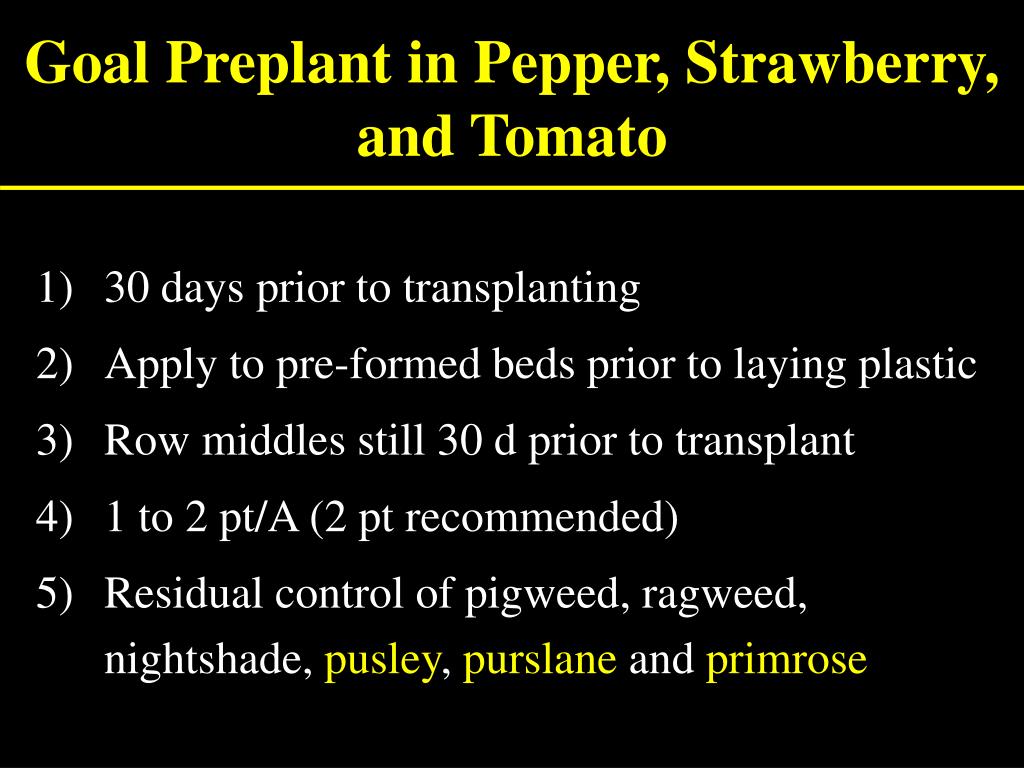 Goal Preplant in Pepper, Strawberry, and Tomato

1) 30 days prior to transplanting
2) Apply to pre-formed beds prior to laying plastic
3) Row middles still 30 d prior to transplant
4) 1 to 2 pt/A (2 pt recommended)
5) Residual control of pigweed, ragweed, nightshade, pusley, purslane and primrose